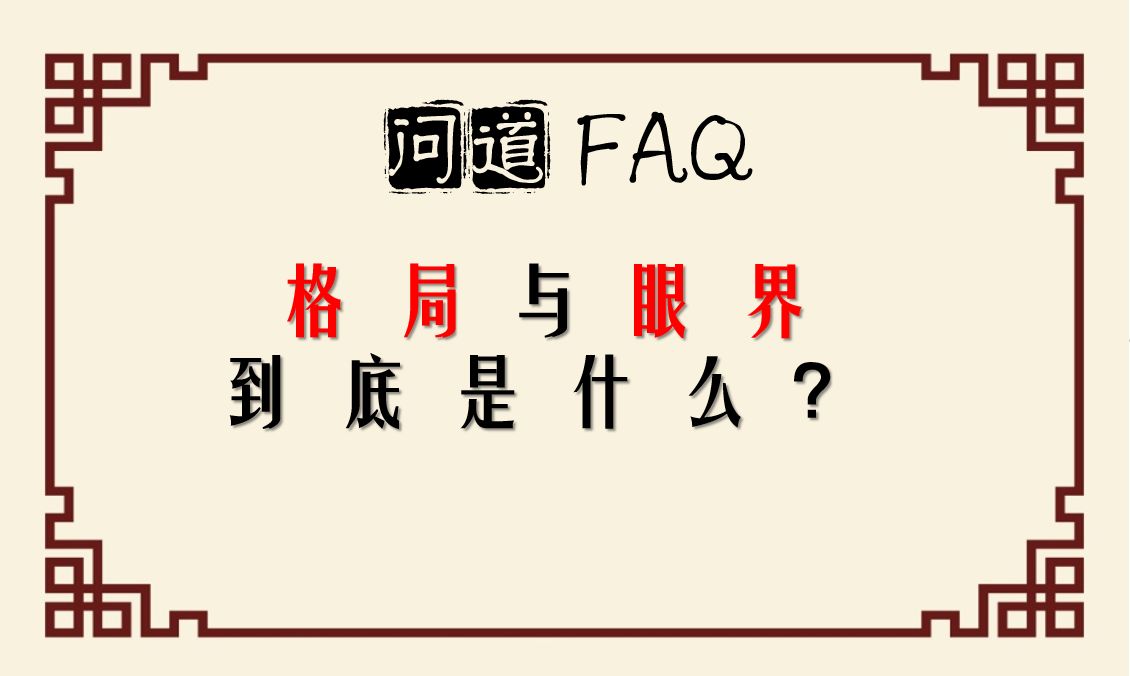 问道 FAQ

格局与眼界
到底是什么？